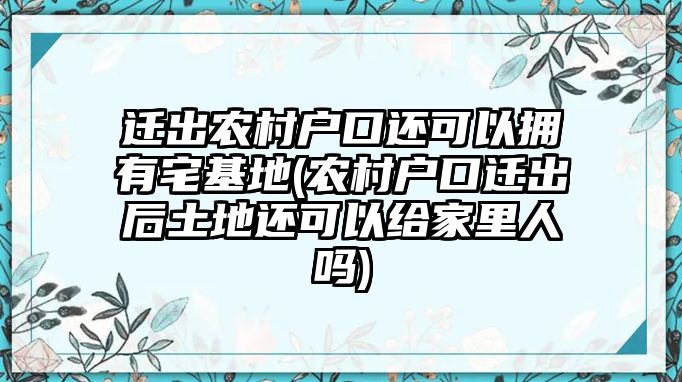 迁出农村户口还可以拥有宅基地(农村户口迁出后土地还可以给家里人吗)